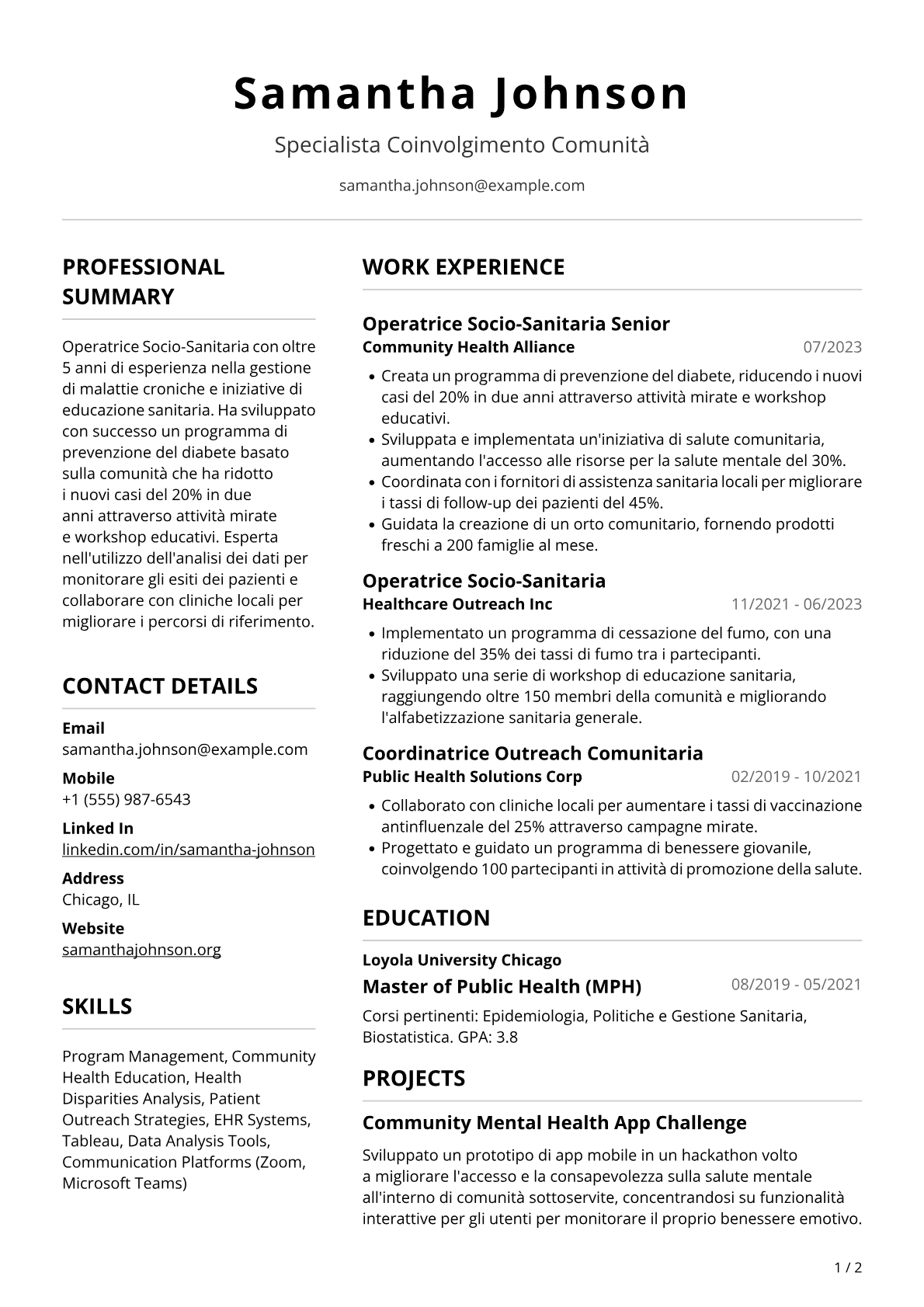 Samantha Johnson

Specialista Coinvolgimento Comunità

samantha.johnson@example.com

PROFESSIONAL SUMMARY

Operatrice Socio-Sanitaria con oltre 5 anni di esperienza nella gestione di malattie croniche e iniziative di educazione sanitaria. Ha sviluppato con successo un programma di prevenzione del diabete basato sulla comunità che ha ridotto i nuovi casi del 20% in due anni attraverso attività mirate e workshop educativi. Esperta nell'utilizzo dell'analisi dei dati per monitorare gli esiti dei pazienti e collaborare con cliniche locali per migliorare i percorsi di riferimento.

CONTACT DETAILS

Email
samantha.johnson@example.com

Mobile
+1 (555) 987-6543

Linked In
linkedin.com/in/samantha-johnson

Address
Chicago, IL

Website
samanthajohnson.org

SKILLS

Program Management, Community Health Education, Health Disparities Analysis, Patient Outreach Strategies, EHR Systems, Tableau, Data Analysis Tools, Communication Platforms (Zoom, Microsoft Teams)

WORK EXPERIENCE

Operatrice Socio-Sanitaria Senior
Community Health Alliance
07/2023

• Creata un programma di prevenzione del diabete, riducendo i nuovi casi del 20% in due anni attraverso attività mirate e workshop educativi.
• Sviluppata e implementata un'iniziativa di salute comunitaria, aumentando l'accesso alle risorse per la salute mentale del 30%.
• Coordinata con i fornitori di assistenza sanitaria locali per migliorare i tassi di follow-up dei pazienti del 45%.
• Guidata la creazione di un orto comunitario, fornendo prodotti freschi a 200 famiglie al mese.

Operatrice Socio-Sanitaria
Healthcare Outreach Inc
11/2021 - 06/2023

• Implementato un programma di cessazione del fumo, con una riduzione del 35% dei tassi di fumo tra i partecipanti.
• Sviluppato una serie di workshop di educazione sanitaria, raggiungendo oltre 150 membri della comunità e migliorando l'alfabetizzazione sanitaria generale.

Coordinatrice Outreach Comunitaria
Public Health Solutions Corp
02/2019 - 10/2021

• Collaborato con cliniche locali per aumentare i tassi di vaccinazione antinfluenzale del 25% attraverso campagne mirate.
• Progettato e guidato un programma di benessere giovanile, coinvolgendo 100 partecipanti in attività di promozione della salute.

EDUCATION

Loyola University Chicago
Master of Public Health (MPH)
08/2019 - 05/2021

Corsi pertinenti: Epidemiologia, Politiche e Gestione Sanitaria, Biostatistica. GPA: 3.8

PROJECTS

Community Mental Health App Challenge

Sviluppato un prototipo di app mobile in un hackathon volto a migliorare l'accesso e la consapevolezza sulla salute mentale all'interno di comunità sottoservite, concentrandosi su funzionalità interattive per gli utenti per monitorare il proprio benessere emotivo.

1 / 2